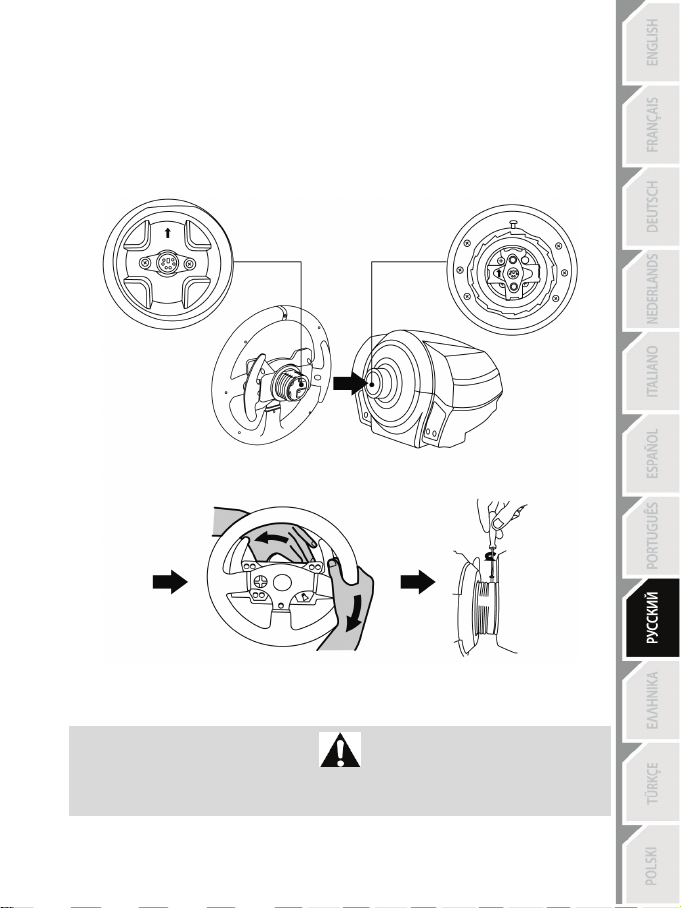 ENGLISH

FRANÇAIS

DEUTSCH

NEDERLANDS

ITALIANO

ESPAÑOL

PORTUGUÊS

РУССКИЙ

ΕΛΛΗΝΙΚΑ

TÜRKÇE

POLSKI